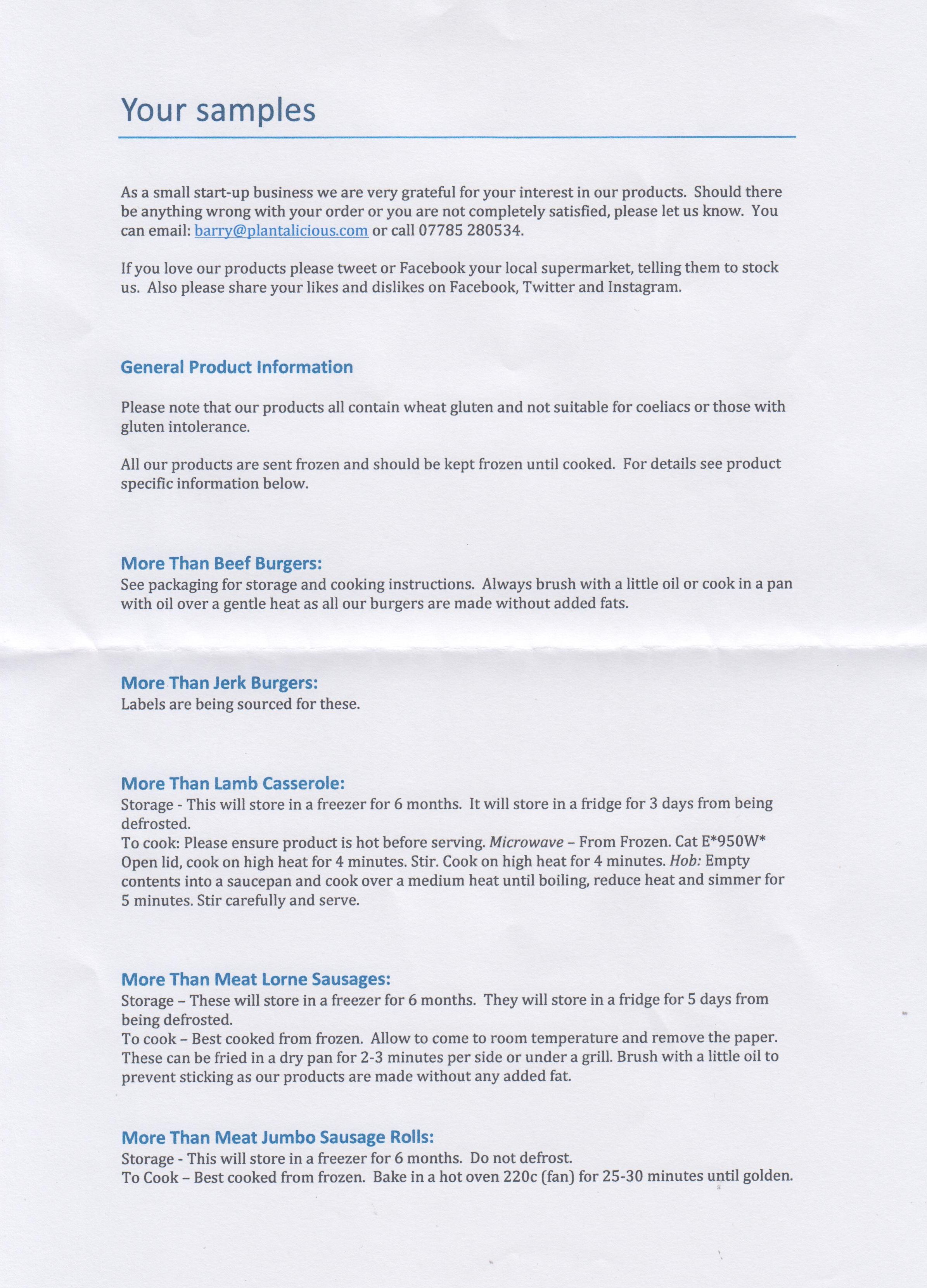 Your samples

As a small start-up business we are very grateful for your interest in our products. Should there be anything wrong with your order or you are not completely satisfied, please let us know. You can email: barry@plantalicious.com or call 07785 280534.

If you love our products please tweet or Facebook your local supermarket, telling them to stock us. Also please share your likes and dislikes on Facebook, Twitter and Instagram.

General Product Information

Please note that our products all contain wheat gluten and not suitable for coeliacs or those with gluten intolerance.

All our products are sent frozen and should be kept frozen until cooked. For details see product specific information below.

More Than Beef Burgers:
See packaging for storage and cooking instructions. Always brush with a little oil or cook in a pan with oil over a gentle heat as all our burgers are made without added fats.

More Than Jerk Burgers:
Labels are being sourced for these.

More Than Lamb Casserole:
Storage - This will store in a freezer for 6 months. It will store in a fridge for 3 days from being defrosted.
To cook: Please ensure product is hot before serving. Microwave – From Frozen. Cat E*950W* Open lid, cook on high heat for 4 minutes. Stir. Cook on high heat for 4 minutes. Hob: Empty contents into a saucepan and cook over a medium heat until boiling, reduce heat and simmer for 5 minutes. Stir carefully and serve.

More Than Meat Lorne Sausages:
Storage – These will store in a freezer for 6 months. They will store in a fridge for 5 days from being defrosted.
To cook – Best cooked from frozen. Allow to come to room temperature and remove the paper. These can be fried in a dry pan for 2-3 minutes per side or under a grill. Brush with a little oil to prevent sticking as our products are made without any added fat.

More Than Meat Jumbo Sausage Rolls:
Storage - This will store in a freezer for 6 months. Do not defrost.
To Cook – Best cooked from frozen. Bake in a hot oven 220c (fan) for 25-30 minutes until golden.